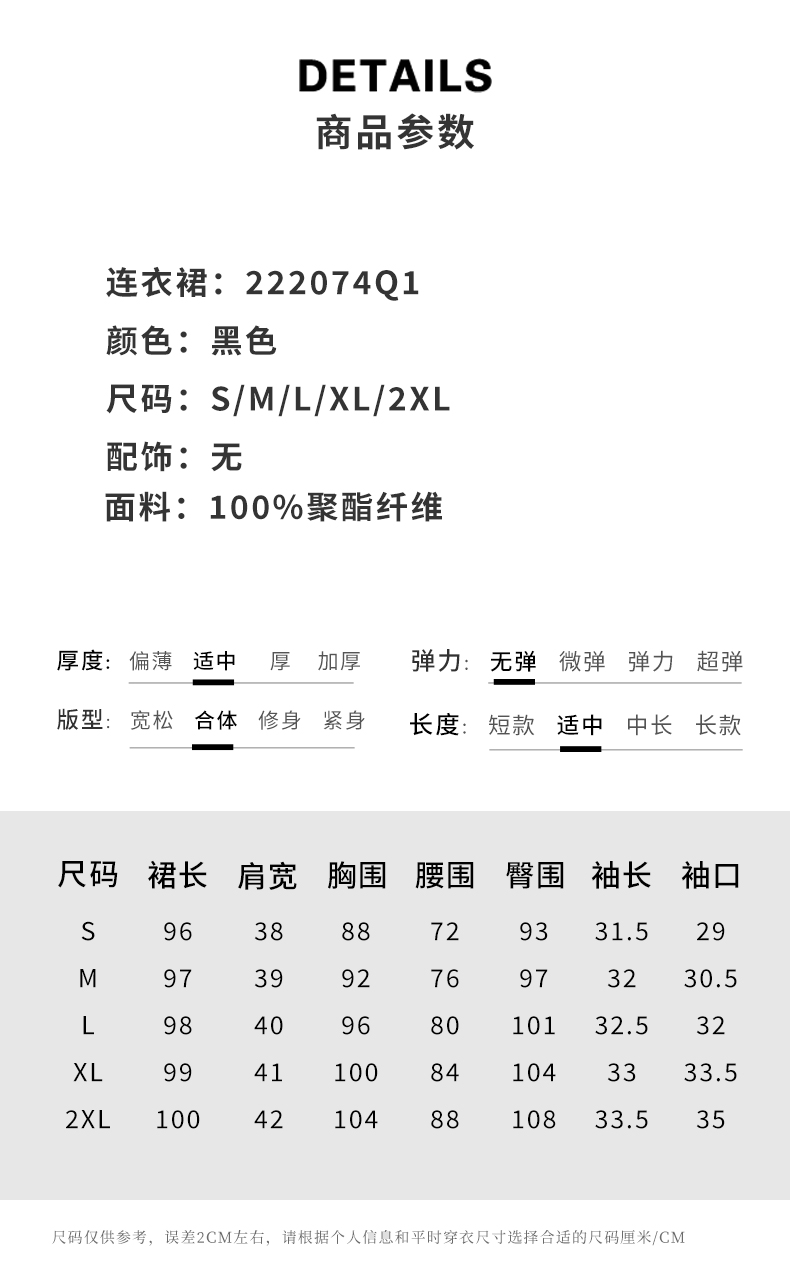 DETAILS
商品参数

连衣裙：222074Q1
颜色：黑色
尺码：S/M/L/XL/2XL
配饰：无
面料：100%聚酯纤维

厚度: 偏薄 适中 厚 加厚

版型: 宽松 合体 修身 紧身

弹力: 无弹 微弹 弹力 超弹

长度: 短款 适中 中长 长款

| 尺码 | 裙长 | 肩宽 | 胸围 | 腰围 | 臀围 | 袖长 | 袖口 |
|---|---|---|---|---|---|---|---|
| S | 96 | 38 | 88 | 72 | 93 | 31.5 | 29 |
| M | 97 | 39 | 92 | 76 | 97 | 32 | 30.5 |
| L | 98 | 40 | 96 | 80 | 101 | 32.5 | 32 |
| XL | 99 | 41 | 100 | 84 | 104 | 33 | 33.5 |
| 2XL | 100 | 42 | 104 | 88 | 108 | 33.5 | 35 |

尺码仅供参考，误差2CM左右，请根据个人信息和平时穿衣尺寸选择合适的尺码厘米/CM